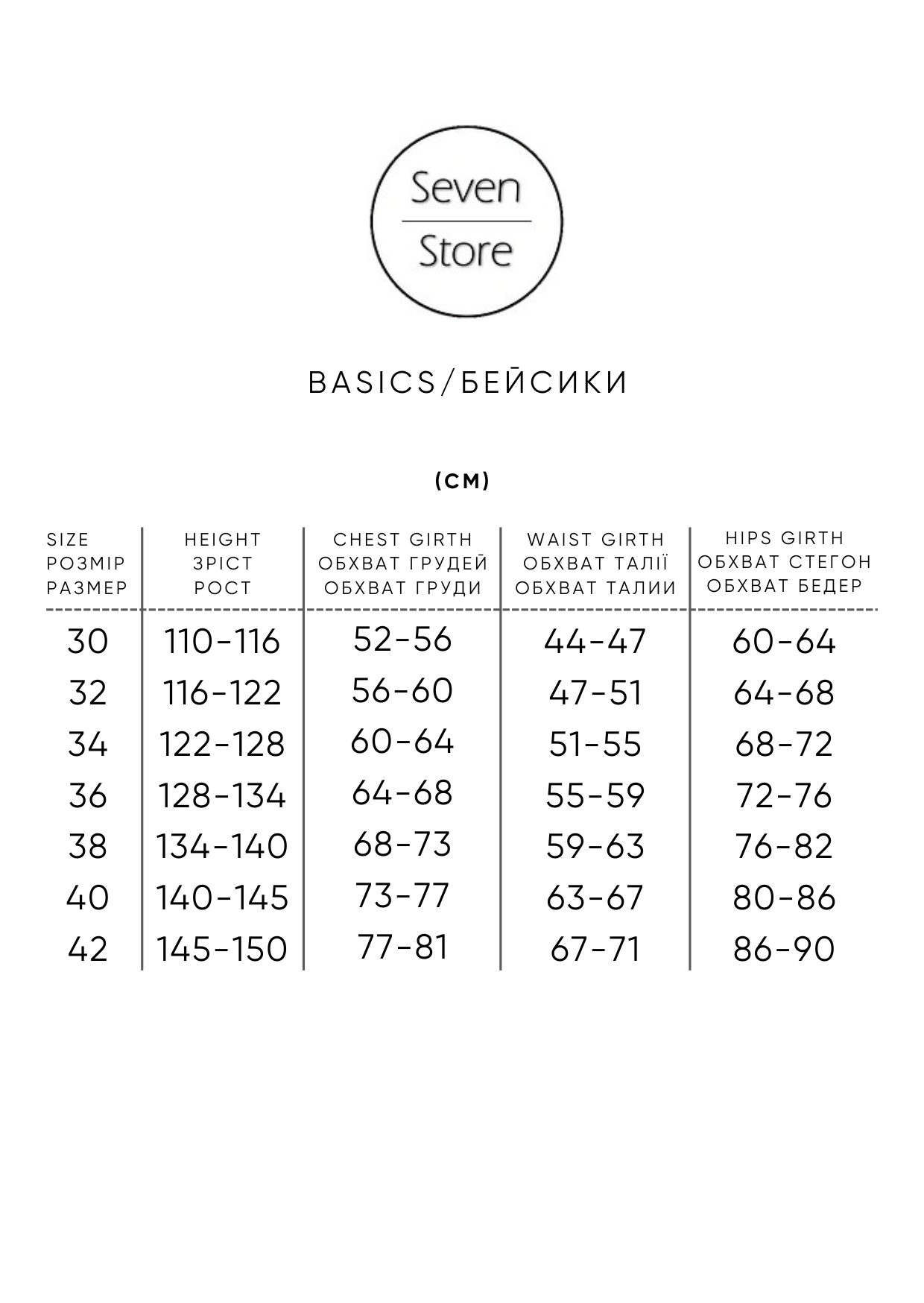 Seven
Store

BASICS/БЕЙСИКИ

(CM)

| SIZE РОЗМІР РАЗМЕР | HEIGHT ЗРІСТ РОСТ | CHEST GIRTH ОБХВАТ ГРУДЕЙ ОБХВАТ ГРУДИ | WAIST GIRTH ОБХВАТ ТАЛІЇ ОБХВАТ ТАЛИИ | HIPS GIRTH ОБХВАТ СТЕГОН ОБХВАТ БЕДЕР |
|---|---|---|---|---|
| 30 | 110-116 | 52-56 | 44-47 | 60-64 |
| 32 | 116-122 | 56-60 | 47-51 | 64-68 |
| 34 | 122-128 | 60-64 | 51-55 | 68-72 |
| 36 | 128-134 | 64-68 | 55-59 | 72-76 |
| 38 | 134-140 | 68-73 | 59-63 | 76-82 |
| 40 | 140-145 | 73-77 | 63-67 | 80-86 |
| 42 | 145-150 | 77-81 | 67-71 | 86-90 |